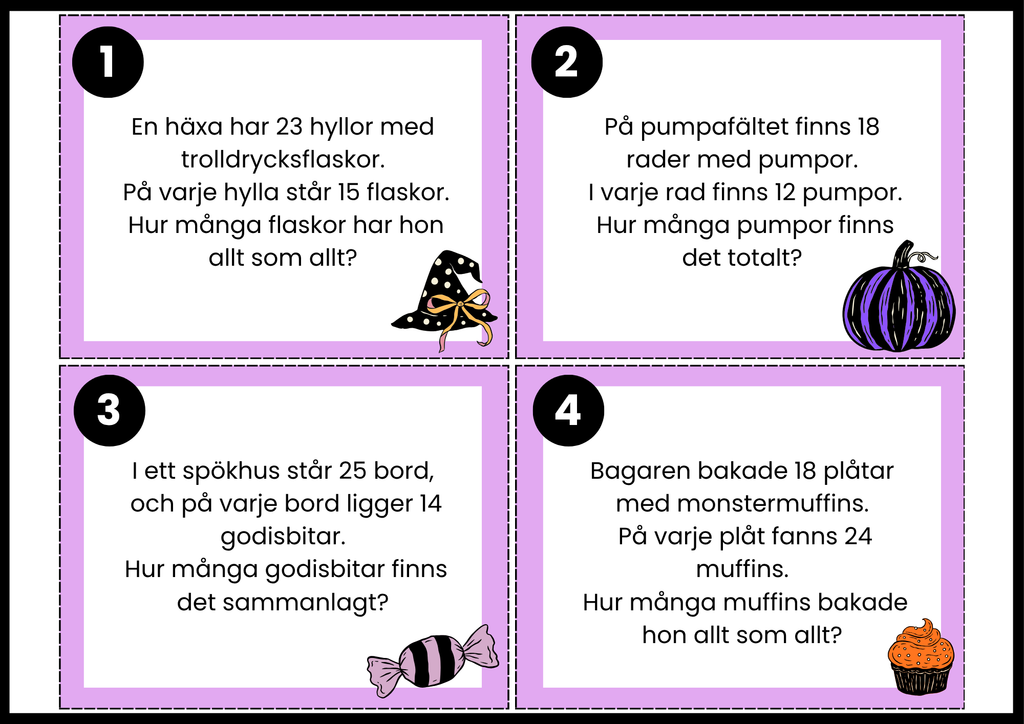 1

En häxa har 23 hyllor med trolldrycksflaskor.
På varje hylla står 15 flaskor.
Hur många flaskor har hon allt som allt?

2

På pumpafältet finns 18 rader med pumpor.
I varje rad finns 12 pumpor.
Hur många pumpor finns det totalt?

3

I ett spökhus står 25 bord, och på varje bord ligger 14 godisbitar.
Hur många godisbitar finns det sammanlagt?

4

Bagaren bakade 18 plåtar med monstermuffins.
På varje plåt fanns 24 muffins.
Hur många muffins bakade hon allt som allt?